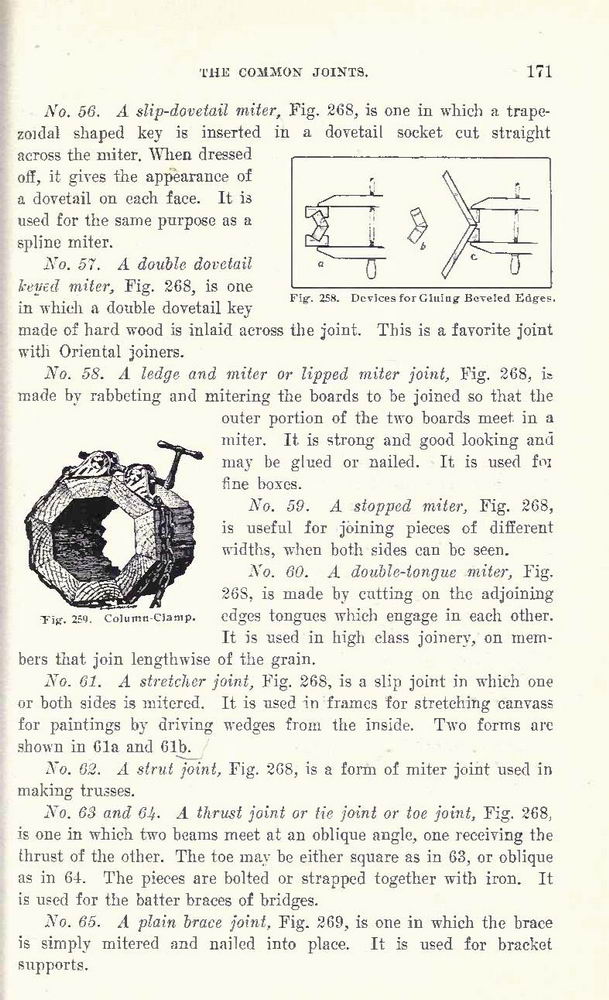 THE COMMON JOINTS. 171

No. 56. A slip-dovetail miter, Fig. 268, is one in which a trapezoidal shaped key is inserted in a dovetail socket cut straight across the miter. When dressed off, it gives the appearance of a dovetail on each face. It is used for the same purpose as a spline miter.

a b c

Fig. 258. Devices for Gluing Beveled Edges.

No. 57. A double dovetail keyed miter, Fig. 268, is one in which a double dovetail key made of hard wood is inlaid across the joint. This is a favorite joint with Oriental joiners.

No. 58. A ledge and miter or lipped miter joint, Fig. 268, is made by rabbeting and mitering the boards to be joined so that the outer portion of the two boards meet in a miter. It is strong and good looking and may be glued or nailed. It is used for fine boxes.

Fig. 259. Column-Clamp.

No. 59. A stopped miter, Fig. 268, is useful for joining pieces of different widths, when both sides can be seen.

No. 60. A double-tongue miter, Fig. 268, is made by cutting on the adjoining edges tongues which engage in each other. It is used in high class joinery, on members that join lengthwise of the grain.

No. 61. A stretcher joint, Fig. 268, is a slip joint in which one or both sides is mitered. It is used in frames for stretching canvass for paintings by driving wedges from the inside. Two forms are shown in 61a and 61b.

No. 62. A strut joint, Fig. 268, is a form of miter joint used in making trusses.

No. 63 and 64. A thrust joint or tie joint or toe joint, Fig. 268, is one in which two beams meet at an oblique angle, one receiving the thrust of the other. The toe may be either square as in 63, or oblique as in 64. The pieces are bolted or strapped together with iron. It is used for the batter braces of bridges.

No. 65. A plain brace joint, Fig. 269, is one in which the brace is simply mitered and nailed into place. It is used for bracket supports.